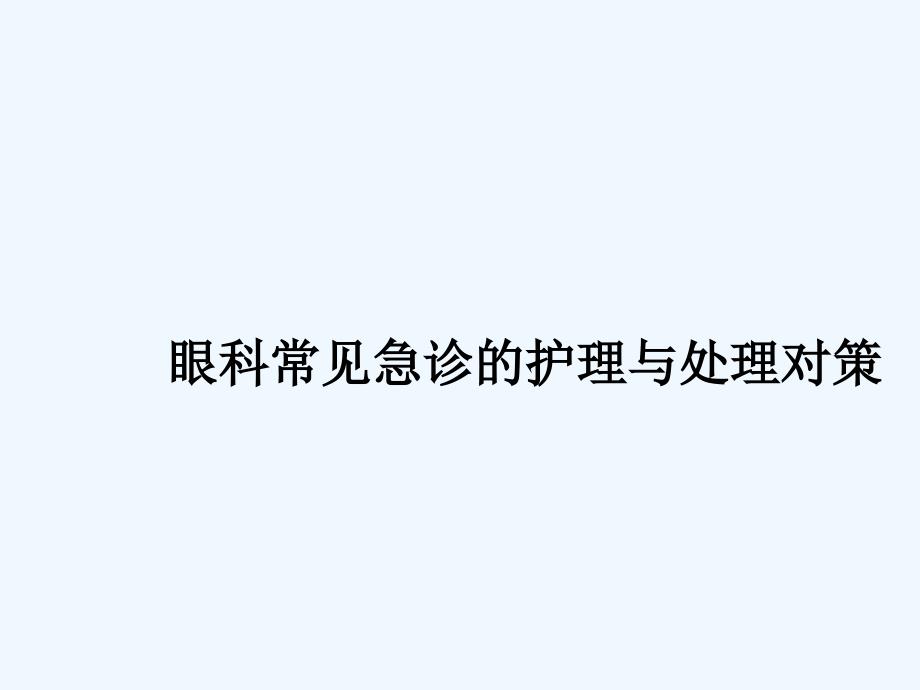 眼科常见急诊的护理与处理对策